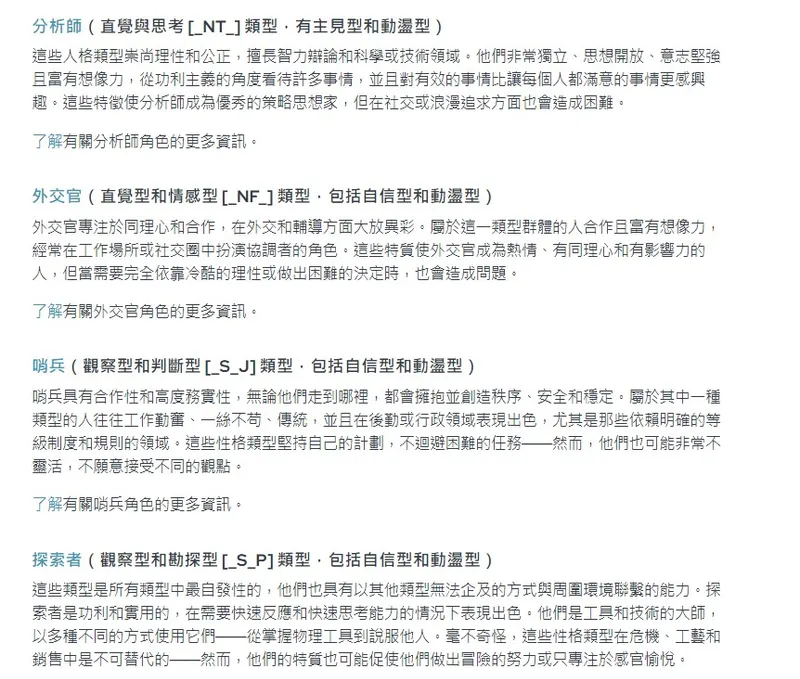 分析師（直覺與思考 [_NT_] 類型，有主見型和動盪型）

這些人格類型崇尚理性和公正，擅長智力辯論和科學或技術領域。他們非常獨立、思想開放、意志堅強且富有想像力，從功利主義的角度看待許多事情，並且對有效的事情比讓每個人都滿意的事情更感興趣。這些特徵使分析師成為優秀的策略思想家，但在社交或浪漫追求方面也會造成困難。

了解有關分析師角色的更多資訊。

外交官（直覺型和情感型 [_NF_] 類型，包括自信型和動盪型）

外交官專注於同理心和合作，在外交和輔導方面大放異彩。屬於這一類型群體的人合作且富有想像力，經常在工作場所或社交圈中扮演協調者的角色。這些特質使外交官成為熱情、有同理心和有影響力的人，但當需要完全依靠冷酷的理性或做出困難的決定時，也會造成問題。

了解有關外交官角色的更多資訊。

哨兵（觀察型和判斷型 [_S_J] 類型，包括自信型和動盪型）

哨兵具有合作性和高度務實性，無論他們走到哪裡，都會擁抱並創造秩序、安全和穩定。屬於其中一種類型的人往往工作勤奮、一絲不苟、傳統，並且在後勤或行政領域表現出色，尤其是那些依賴明確的等級制度和規則的領域。這些性格類型堅持自己的計劃，不迴避困難的任務——然而，他們也可能非常不靈活，不願意接受不同的觀點。

了解有關哨兵角色的更多資訊。

探索者（觀察型和勘探型 [_S_P] 類型，包括自信型和動盪型）

這些類型是所有類型中最自發性的，他們也具有以其他類型無法企及的方式與周圍環境聯繫的能力。探索者是功利和實用的，在需要快速反應和快速思考能力的情況下表現出色。他們是工具和技術的大師，以多種不同的方式使用它們——從掌握物理工具到說服他人。毫不奇怪，這些性格類型在危機、工藝和銷售中是不可替代的——然而，他們的特質也可能促使他們做出冒險的努力或只專注於感官愉悅。